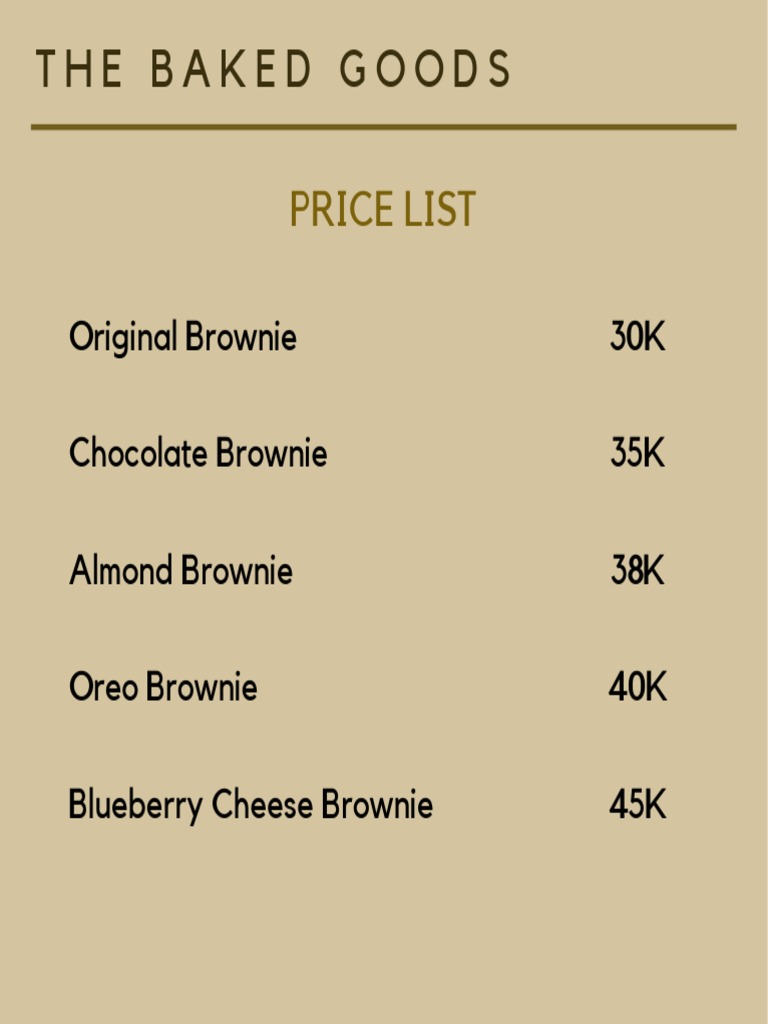 THE BAKED GOODS

PRICE LIST

Original Brownie 30K

Chocolate Brownie 35K

Almond Brownie 38K

Oreo Brownie 40K

Blueberry Cheese Brownie 45K